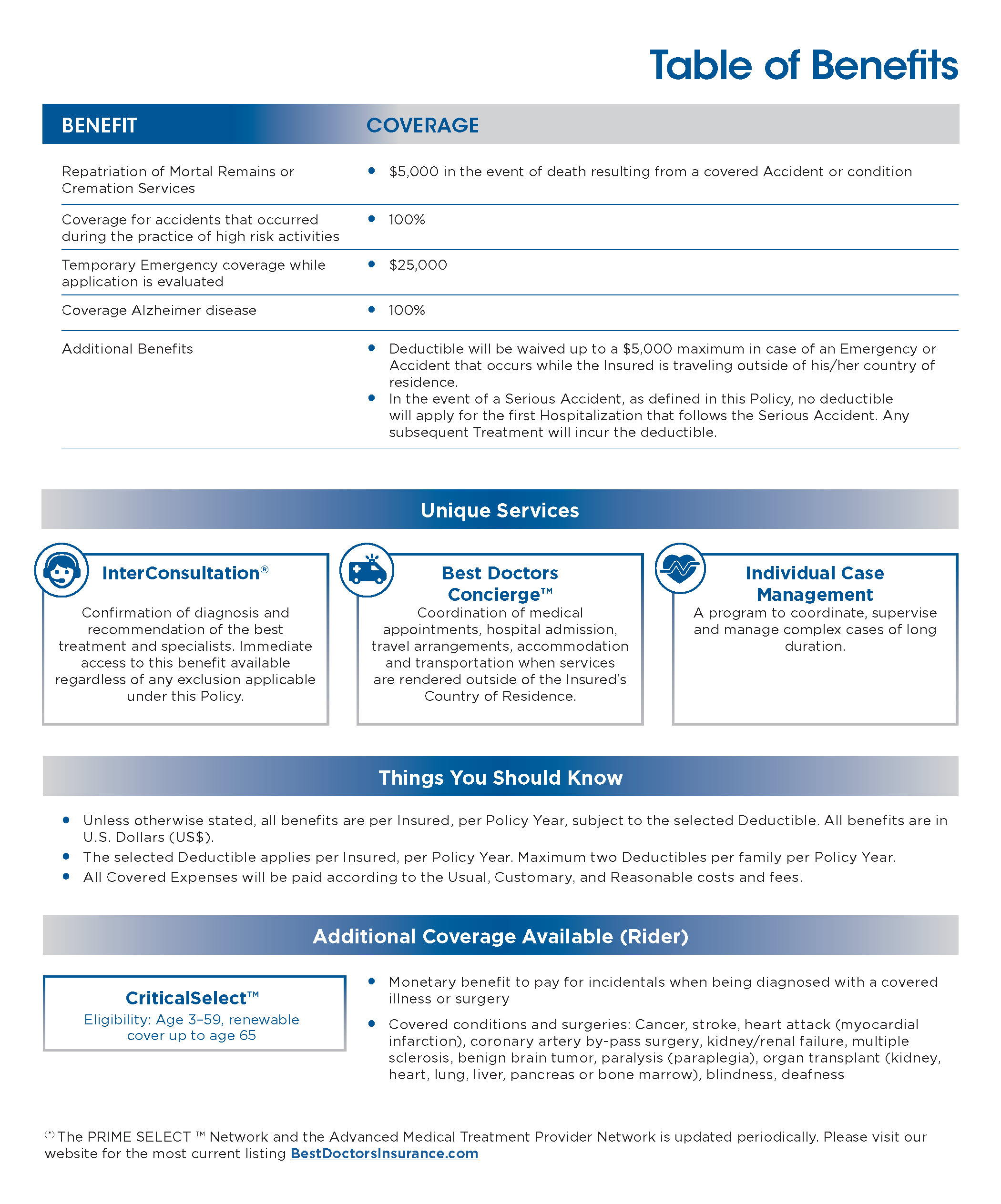 Table of Benefits

| BENEFIT | COVERAGE |
|---|---|
| Repatriation of Mortal Remains or Cremation Services | • $5,000 in the event of death resulting from a covered Accident or condition |
| Coverage for accidents that occurred during the practice of high risk activities | • 100% |
| Temporary Emergency coverage while application is evaluated | • $25,000 |
| Coverage Alzheimer disease | • 100% |
| Additional Benefits | • Deductible will be waived up to a $5,000 maximum in case of an Emergency or Accident that occurs while the Insured is traveling outside of his/her country of residence. • In the event of a Serious Accident, as defined in this Policy, no deductible will apply for the first Hospitalization that follows the Serious Accident. Any subsequent Treatment will incur the deductible. |

Unique Services

InterConsultation®
Confirmation of diagnosis and recommendation of the best treatment and specialists. Immediate access to this benefit available regardless of any exclusion applicable under this Policy.

Best Doctors Concierge™
Coordination of medical appointments, hospital admission, travel arrangements, accommodation and transportation when services are rendered outside of the Insured's Country of Residence.

Individual Case Management
A program to coordinate, supervise and manage complex cases of long duration.

Things You Should Know

• Unless otherwise stated, all benefits are per Insured, per Policy Year, subject to the selected Deductible. All benefits are in U.S. Dollars (US$).
• The selected Deductible applies per Insured, per Policy Year. Maximum two Deductibles per family per Policy Year.
• All Covered Expenses will be paid according to the Usual, Customary, and Reasonable costs and fees.

Additional Coverage Available (Rider)

CriticalSelect™
Eligibility: Age 3–59, renewable cover up to age 65

• Monetary benefit to pay for incidentals when being diagnosed with a covered illness or surgery
• Covered conditions and surgeries: Cancer, stroke, heart attack (myocardial infarction), coronary artery by-pass surgery, kidney/renal failure, multiple sclerosis, benign brain tumor, paralysis (paraplegia), organ transplant (kidney, heart, lung, liver, pancreas or bone marrow), blindness, deafness

(*) The PRIME SELECT ™ Network and the Advanced Medical Treatment Provider Network is updated periodically. Please visit our website for the most current listing BestDoctorsInsurance.com